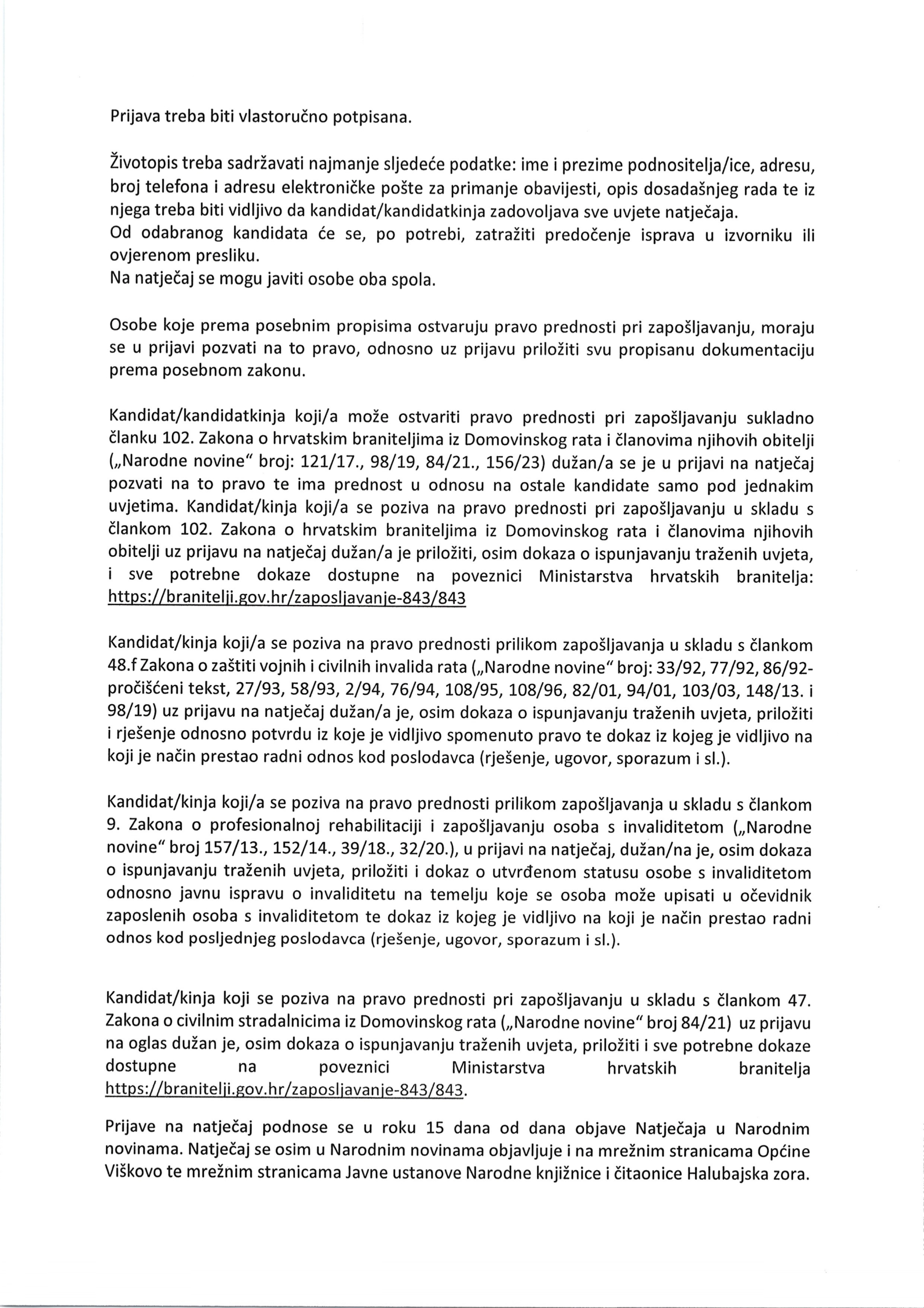 Prijava treba biti vlastoručno potpisana.

Životopis treba sadržavati najmanje sljedeće podatke: ime i prezime podnositelja/ice, adresu, broj telefona i adresu elektroničke pošte za primanje obavijesti, opis dosadašnjeg rada te iz njega treba biti vidljivo da kandidat/kandidatkinja zadovoljava sve uvjete natječaja.
Od odabranog kandidata će se, po potrebi, zatražiti predočenje isprava u izvorniku ili ovjerenom presliku.
Na natječaj se mogu javiti osobe oba spola.

Osobe koje prema posebnim propisima ostvaruju pravo prednosti pri zapošljavanju, moraju se u prijavi pozvati na to pravo, odnosno uz prijavu priložiti svu propisanu dokumentaciju prema posebnom zakonu.

Kandidat/kandidatkinja koji/a može ostvariti pravo prednosti pri zapošljavanju sukladno članku 102. Zakona o hrvatskim braniteljima iz Domovinskog rata i članovima njihovih obitelji („Narodne novine" broj: 121/17., 98/19, 84/21., 156/23) dužan/a se je u prijavi na natječaj pozvati na to pravo te ima prednost u odnosu na ostale kandidate samo pod jednakim uvjetima. Kandidat/kinja koji/a se poziva na pravo prednosti pri zapošljavanju u skladu s člankom 102. Zakona o hrvatskim braniteljima iz Domovinskog rata i članovima njihovih obitelji uz prijavu na natječaj dužan/a je priložiti, osim dokaza o ispunjavanju traženih uvjeta, i sve potrebne dokaze dostupne na poveznici Ministarstva hrvatskih branitelja: https://branitelji.gov.hr/zaposljavanje-843/843

Kandidat/kinja koji/a se poziva na pravo prednosti prilikom zapošljavanja u skladu s člankom 48.f Zakona o zaštiti vojnih i civilnih invalida rata („Narodne novine" broj: 33/92, 77/92, 86/92-pročišćeni tekst, 27/93, 58/93, 2/94, 76/94, 108/95, 108/96, 82/01, 94/01, 103/03, 148/13. i 98/19) uz prijavu na natječaj dužan/a je, osim dokaza o ispunjavanju traženih uvjeta, priložiti i rješenje odnosno potvrdu iz koje je vidljivo spomenuto pravo te dokaz iz kojeg je vidljivo na koji je način prestao radni odnos kod poslodavca (rješenje, ugovor, sporazum i sl.).

Kandidat/kinja koji/a se poziva na pravo prednosti prilikom zapošljavanja u skladu s člankom 9. Zakona o profesionalnoj rehabilitaciji i zapošljavanju osoba s invaliditetom („Narodne novine" broj 157/13., 152/14., 39/18., 32/20.), u prijavi na natječaj, dužan/na je, osim dokaza o ispunjavanju traženih uvjeta, priložiti i dokaz o utvrđenom statusu osobe s invaliditetom odnosno javnu ispravu o invaliditetu na temelju koje se osoba može upisati u očevidnik zaposlenih osoba s invaliditetom te dokaz iz kojeg je vidljivo na koji je način prestao radni odnos kod posljednjeg poslodavca (rješenje, ugovor, sporazum i sl.).

Kandidat/kinja koji se poziva na pravo prednosti pri zapošljavanju u skladu s člankom 47. Zakona o civilnim stradalnicima iz Domovinskog rata („Narodne novine" broj 84/21) uz prijavu na oglas dužan je, osim dokaza o ispunjavanju traženih uvjeta, priložiti i sve potrebne dokaze dostupne na poveznici Ministarstva hrvatskih branitelja https://branitelji.gov.hr/zaposljavanje-843/843.

Prijave na natječaj podnose se u roku 15 dana od dana objave Natječaja u Narodnim novinama. Natječaj se osim u Narodnim novinama objavljuje i na mrežnim stranicama Općine Viškovo te mrežnim stranicama Javne ustanove Narodne knjižnice i čitaonice Halubajska zora.